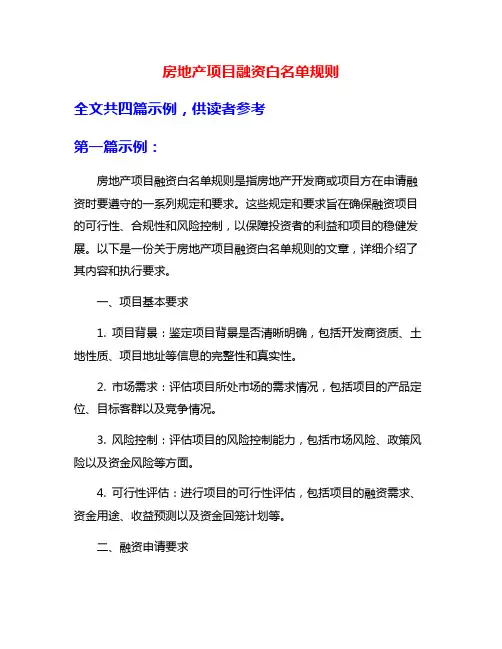 房地产项目融资白名单规则

全文共四篇示例，供读者参考

第一篇示例：

房地产项目融资白名单规则是指房地产开发商或项目方在申请融资时要遵守的一系列规定和要求。这些规定和要求旨在确保融资项目的可行性、合规性和风险控制，以保障投资者的利益和项目的稳健发展。以下是一份关于房地产项目融资白名单规则的文章，详细介绍了其内容和执行要求。

一、项目基本要求

1. 项目背景：鉴定项目背景是否清晰明确，包括开发商资质、土地性质、项目地址等信息的完整性和真实性。

2. 市场需求：评估项目所处市场的需求情况，包括项目的产品定位、目标客群以及竞争情况。

3. 风险控制：评估项目的风险控制能力，包括市场风险、政策风险以及资金风险等方面。

4. 可行性评估：进行项目的可行性评估，包括项目的融资需求、资金用途、收益预测以及资金回笼计划等。

二、融资申请要求